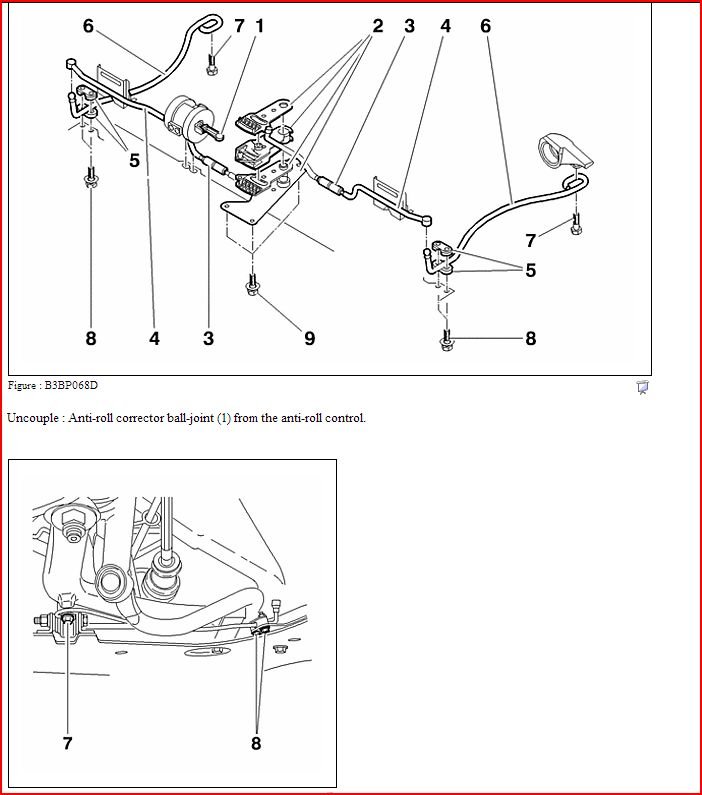 6 7 1 2 3 4 6

5

7

5

8 4 3 9 8

Figure : B3BP068D

Uncouple : Anti-roll corrector ball-joint (1) from the anti-roll control.

7 8